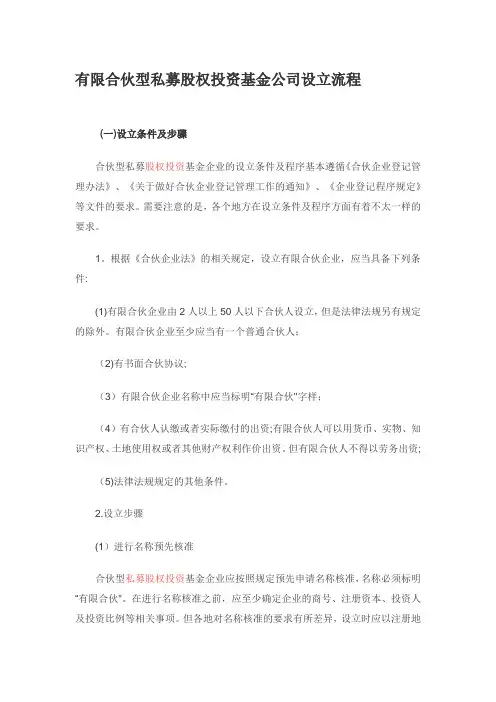 有限合伙型私募股权投资基金公司设立流程

(一)设立条件及步骤

合伙型私募股权投资基金企业的设立条件及程序基本遵循《合伙企业登记管理办法》、《关于做好合伙企业登记管理工作的通知》、《企业登记程序规定》等文件的要求。需要注意的是，各个地方在设立条件及程序方面有着不太一样的要求。

1．根据《合伙企业法》的相关规定，设立有限合伙企业，应当具备下列条件:

(1)有限合伙企业由 2 人以上 50 人以下合伙人设立，但是法律法规另有规定的除外。有限合伙企业至少应当有一个普通合伙人；

（2)有书面合伙协议;

（3）有限合伙企业名称中应当标明"有限合伙"字样；

（4）有合伙人认缴或者实际缴付的出资;有限合伙人可以用货币、实物、知识产权、土地使用权或者其他财产权利作价出资，但有限合伙人不得以劳务出资;

(5)法律法规规定的其他条件。

2.设立步骤

(1）进行名称预先核准

合伙型私募股权投资基金企业应按照规定预先申请名称核准，名称必须标明"有限合伙"。在进行名称核准之前，应至少确定企业的商号、注册资本、投资人及投资比例等相关事项。但各地对名称核准的要求有所差异，设立时应以注册地